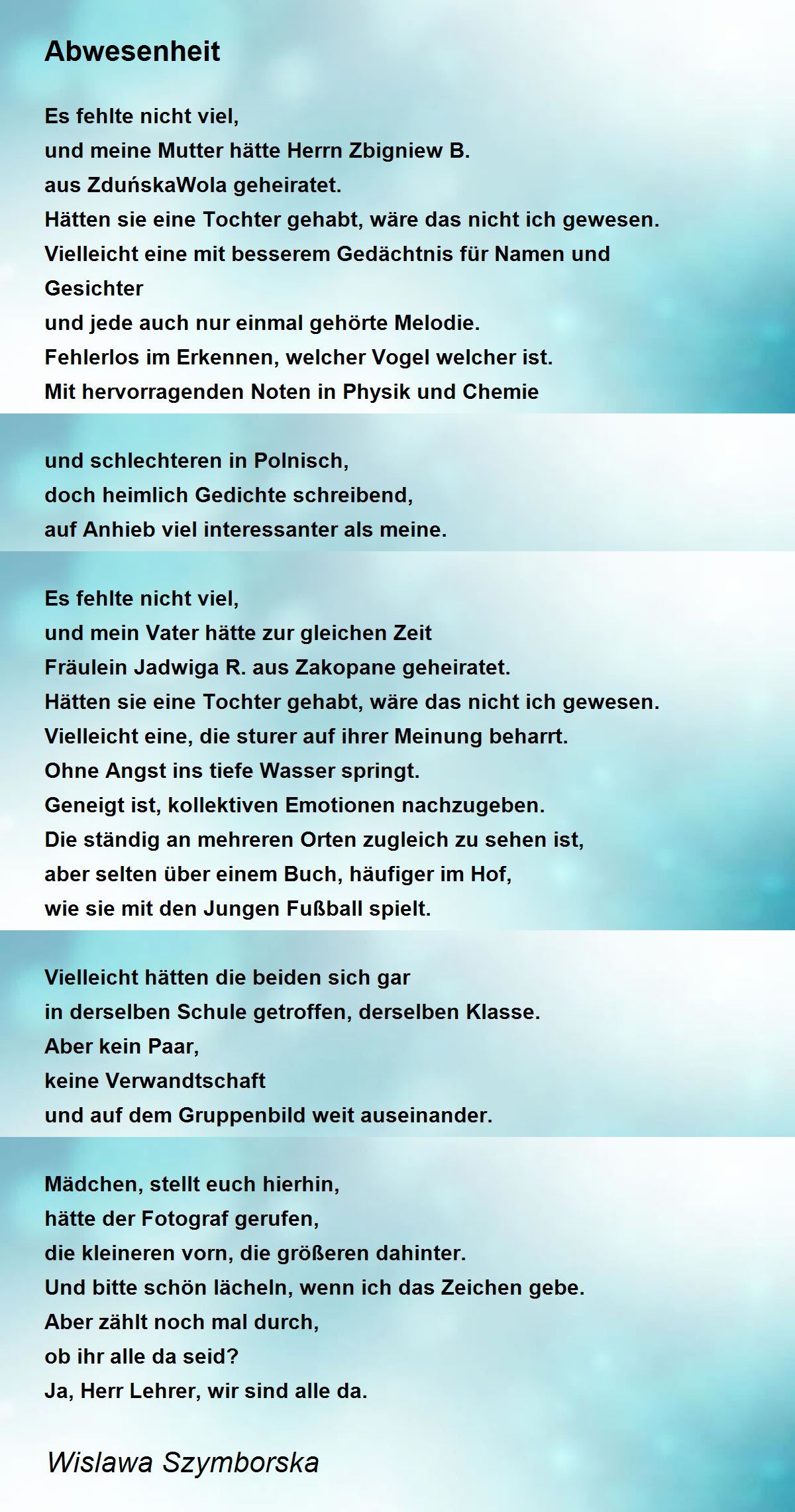 Abwesenheit

Es fehlte nicht viel,
und meine Mutter hätte Herrn Zbigniew B.
aus ZduńskaWola geheiratet.
Hätten sie eine Tochter gehabt, wäre das nicht ich gewesen.
Vielleicht eine mit besserem Gedächtnis für Namen und Gesichter
und jede auch nur einmal gehörte Melodie.
Fehlerlos im Erkennen, welcher Vogel welcher ist.
Mit hervorragenden Noten in Physik und Chemie

und schlechteren in Polnisch,
doch heimlich Gedichte schreibend,
auf Anhieb viel interessanter als meine.

Es fehlte nicht viel,
und mein Vater hätte zur gleichen Zeit
Fräulein Jadwiga R. aus Zakopane geheiratet.
Hätten sie eine Tochter gehabt, wäre das nicht ich gewesen.
Vielleicht eine, die sturer auf ihrer Meinung beharrt.
Ohne Angst ins tiefe Wasser springt.
Geneigt ist, kollektiven Emotionen nachzugeben.
Die ständig an mehreren Orten zugleich zu sehen ist,
aber selten über einem Buch, häufiger im Hof,
wie sie mit den Jungen Fußball spielt.

Vielleicht hätten die beiden sich gar
in derselben Schule getroffen, derselben Klasse.
Aber kein Paar,
keine Verwandtschaft
und auf dem Gruppenbild weit auseinander.

Mädchen, stellt euch hierhin,
hätte der Fotograf gerufen,
die kleineren vorn, die größeren dahinter.
Und bitte schön lächeln, wenn ich das Zeichen gebe.
Aber zählt noch mal durch,
ob ihr alle da seid?
Ja, Herr Lehrer, wir sind alle da.

Wislawa Szymborska